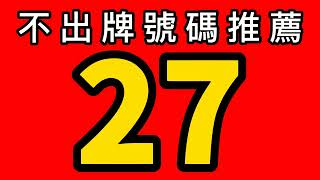 不出牌號碼推薦

27